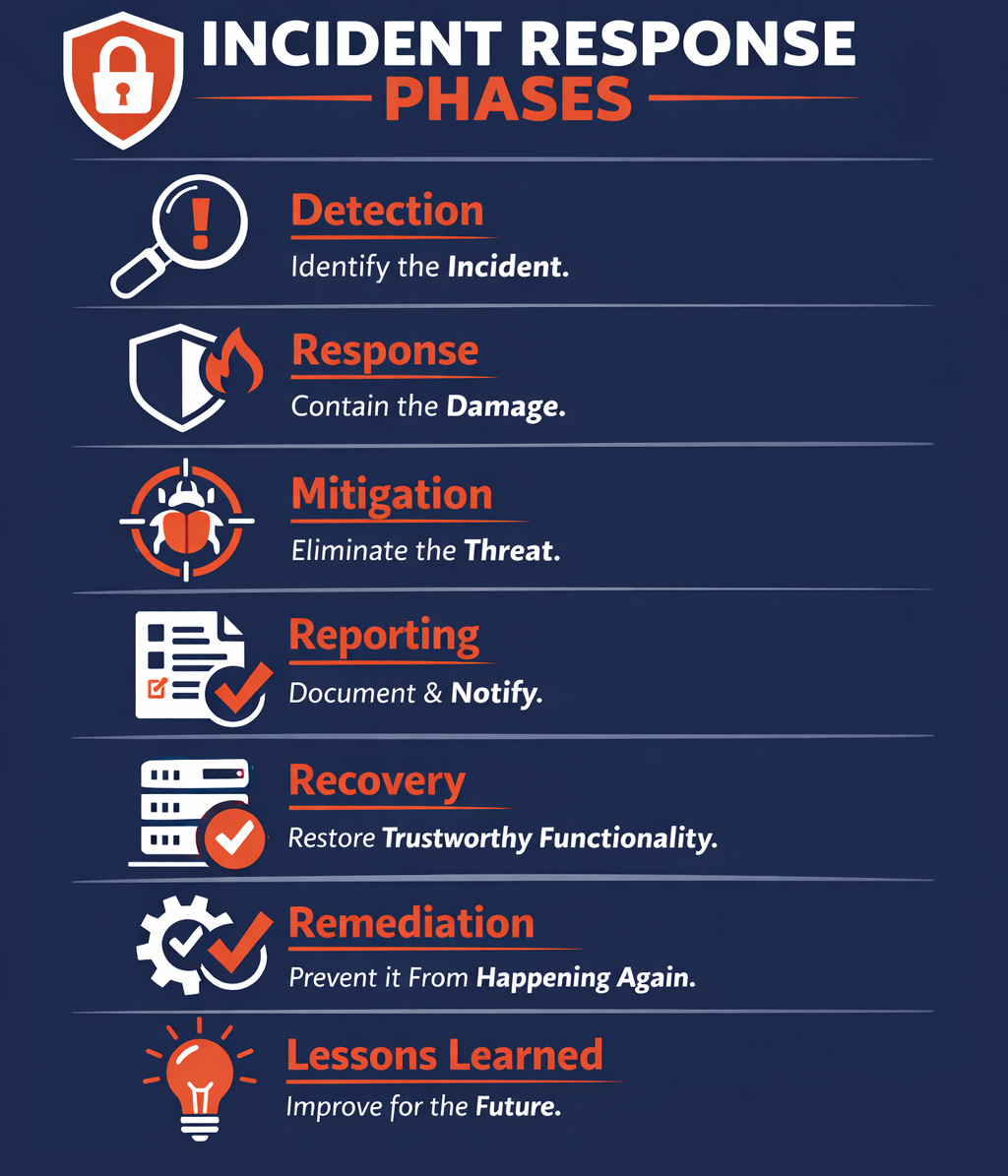 INCIDENT RESPONSE PHASES

Detection
Identify the Incident.

Response
Contain the Damage.

Mitigation
Eliminate the Threat.

Reporting
Document & Notify.

Recovery
Restore Trustworthy Functionality.

Remediation
Prevent it From Happening Again.

Lessons Learned
Improve for the Future.